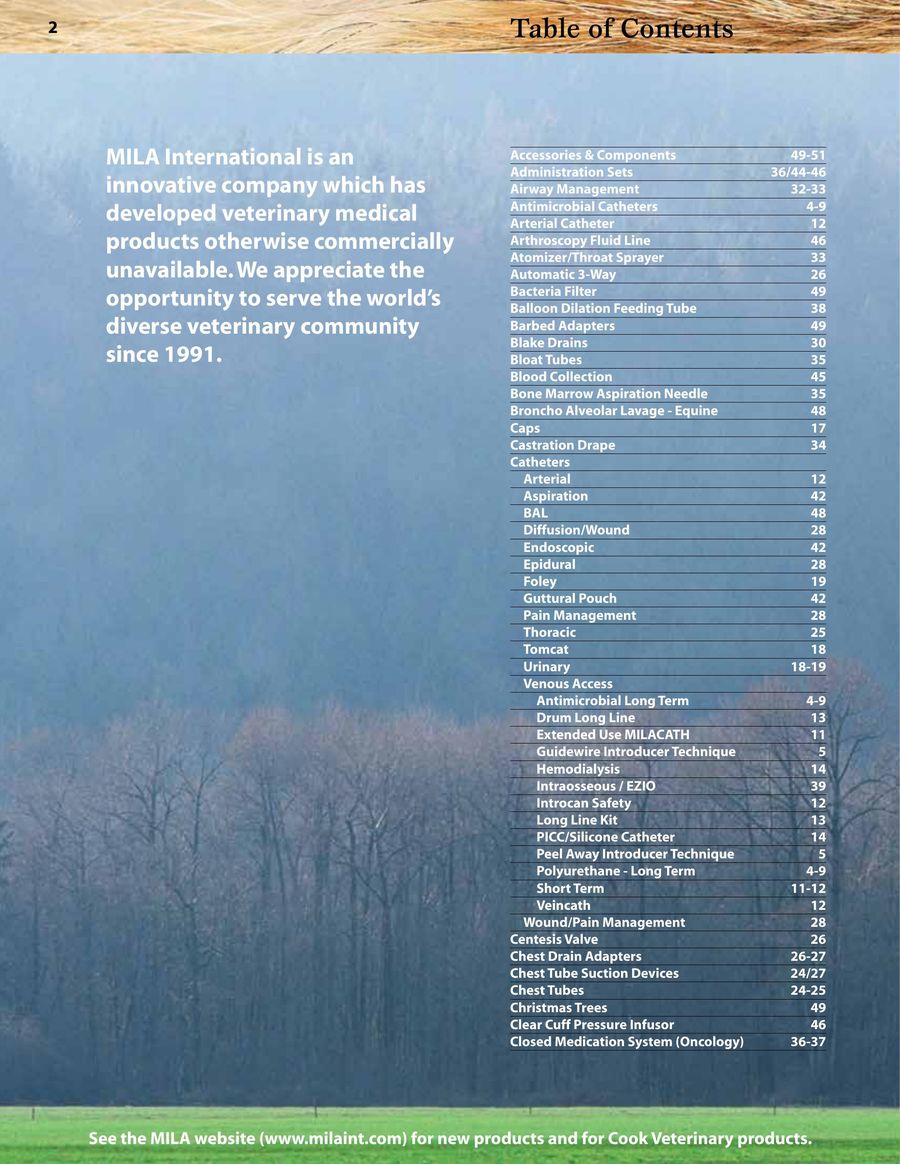 2

Table of Contents

MILA International is an innovative company which has developed veterinary medical products otherwise commercially unavailable. We appreciate the opportunity to serve the world's diverse veterinary community since 1991.

| | |
|---|---|
| Accessories & Components | 49-51 |
| Administration Sets | 36/44-46 |
| Airway Management | 32-33 |
| Antimicrobial Catheters | 4-9 |
| Arterial Catheter | 12 |
| Arthroscopy Fluid Line | 46 |
| Atomizer/Throat Sprayer | 33 |
| Automatic 3-Way | 26 |
| Bacteria Filter | 49 |
| Balloon Dilation Feeding Tube | 38 |
| Barbed Adapters | 49 |
| Blake Drains | 30 |
| Bloat Tubes | 35 |
| Blood Collection | 45 |
| Bone Marrow Aspiration Needle | 35 |
| Broncho Alveolar Lavage - Equine | 48 |
| Caps | 17 |
| Castration Drape | 34 |
| Catheters | |
| Arterial | 12 |
| Aspiration | 42 |
| BAL | 48 |
| Diffusion/Wound | 28 |
| Endoscopic | 42 |
| Epidural | 28 |
| Foley | 19 |
| Guttural Pouch | 42 |
| Pain Management | 28 |
| Thoracic | 25 |
| Tomcat | 18 |
| Urinary | 18-19 |
| Venous Access | |
| Antimicrobial Long Term | 4-9 |
| Drum Long Line | 13 |
| Extended Use MILACATH | 11 |
| Guidewire Introducer Technique | 5 |
| Hemodialysis | 14 |
| Intraosseous / EZIO | 39 |
| Introcan Safety | 12 |
| Long Line Kit | 13 |
| PICC/Silicone Catheter | 14 |
| Peel Away Introducer Technique | 5 |
| Polyurethane - Long Term | 4-9 |
| Short Term | 11-12 |
| Veincath | 12 |
| Wound/Pain Management | 28 |
| Centesis Valve | 26 |
| Chest Drain Adapters | 26-27 |
| Chest Tube Suction Devices | 24/27 |
| Chest Tubes | 24-25 |
| Christmas Trees | 49 |
| Clear Cuff Pressure Infusor | 46 |
| Closed Medication System (Oncology) | 36-37 |

See the MILA website (www.milaint.com) for new products and for Cook Veterinary products.